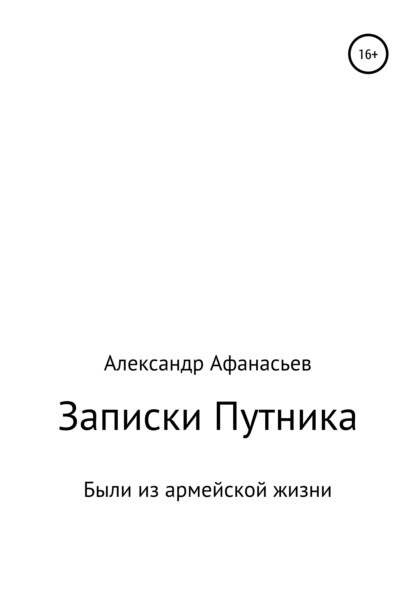 16+

Александр Афанасьев

Записки Путника

Были из армейской жизни